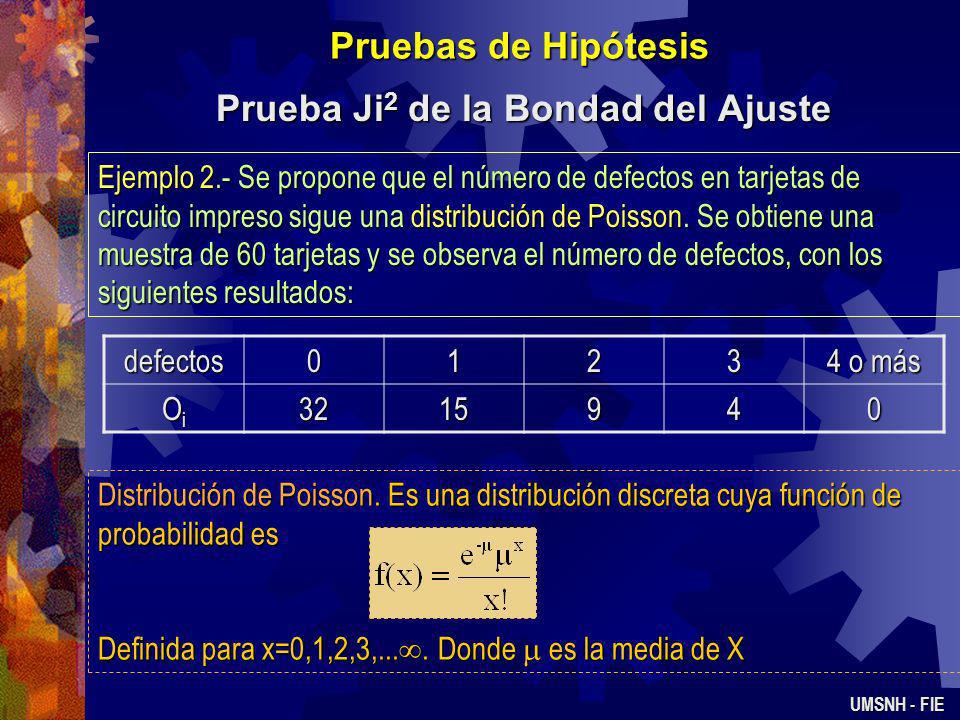 Pruebas de Hipótesis

Prueba Ji$^2$ de la Bondad del Ajuste

Ejemplo 2.- Se propone que el número de defectos en tarjetas de circuito impreso sigue una distribución de Poisson. Se obtiene una muestra de 60 tarjetas y se observa el número de defectos, con los siguientes resultados:

| defectos | 0 | 1 | 2 | 3 | 4 o más |
|---|---|---|---|---|---|
| $O_i$ | 32 | 15 | 9 | 4 | 0 |

Distribución de Poisson. Es una distribución discreta cuya función de probabilidad es

$f(x) = \frac{e^{-\mu}\mu^x}{x!}$

Definida para x=0,1,2,3,...$\infty$. Donde $\mu$ es la media de X

UMSNH - FIE